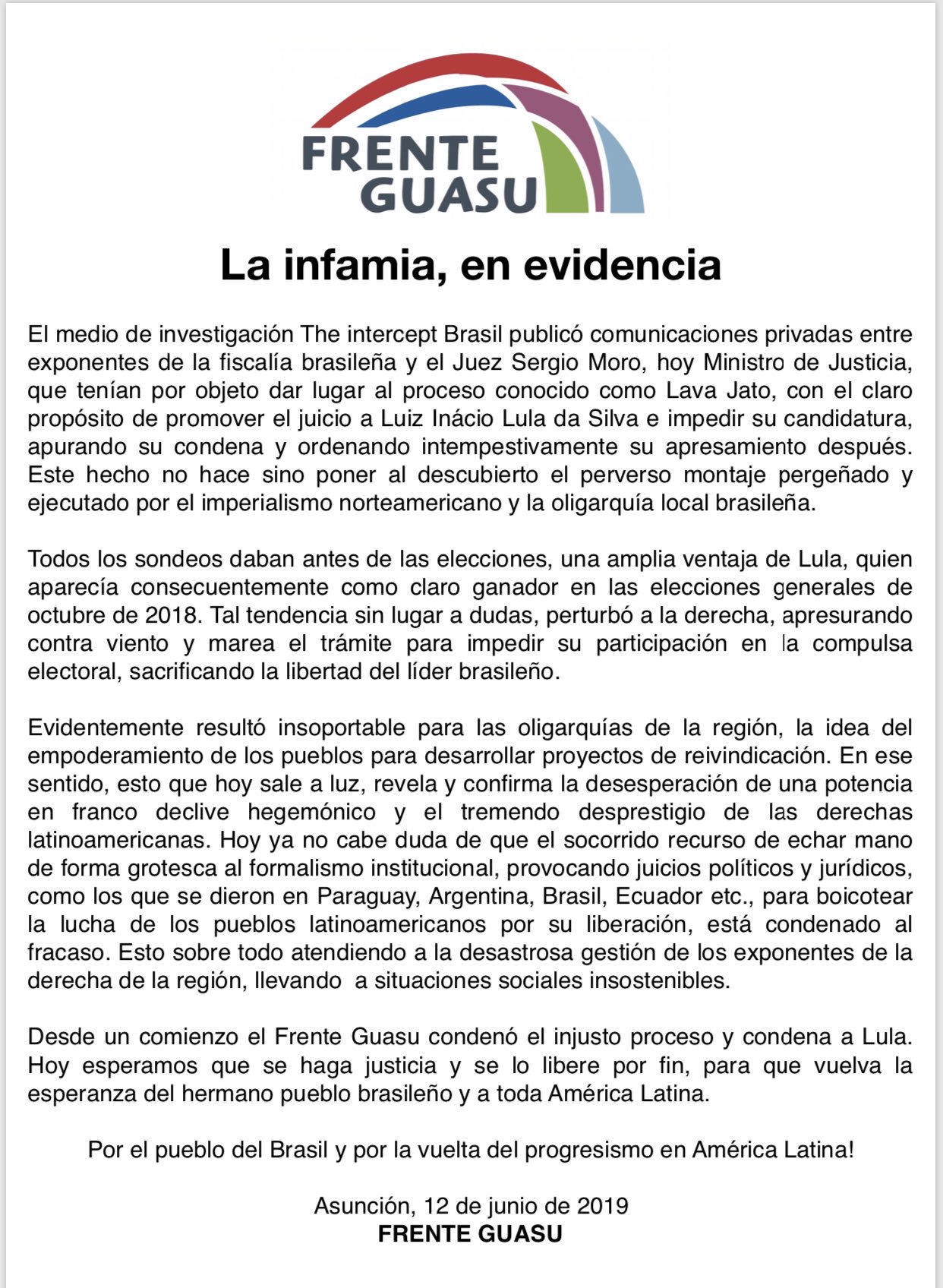 FRENTE GUASU

La infamia, en evidencia

El medio de investigación The intercept Brasil publicó comunicaciones privadas entre exponentes de la fiscalía brasileña y el Juez Sergio Moro, hoy Ministro de Justicia, que tenían por objeto dar lugar al proceso conocido como Lava Jato, con el claro propósito de promover el juicio a Luiz Inácio Lula da Silva e impedir su candidatura, apurando su condena y ordenando intempestivamente su apresamiento después. Este hecho no hace sino poner al descubierto el perverso montaje pergeñado y ejecutado por el imperialismo norteamericano y la oligarquía local brasileña.

Todos los sondeos daban antes de las elecciones, una amplia ventaja de Lula, quien aparecía consecuentemente como claro ganador en las elecciones generales de octubre de 2018. Tal tendencia sin lugar a dudas, perturbó a la derecha, apresurando contra viento y marea el trámite para impedir su participación en la compulsa electoral, sacrificando la libertad del líder brasileño.

Evidentemente resultó insoportable para las oligarquías de la región, la idea del empoderamiento de los pueblos para desarrollar proyectos de reivindicación. En ese sentido, esto que hoy sale a luz, revela y confirma la desesperación de una potencia en franco declive hegemónico y el tremendo desprestigio de las derechas latinoamericanas. Hoy ya no cabe duda de que el socorrido recurso de echar mano de forma grotesca al formalismo institucional, provocando juicios políticos y jurídicos, como los que se dieron en Paraguay, Argentina, Brasil, Ecuador etc., para boicotear la lucha de los pueblos latinoamericanos por su liberación, está condenado al fracaso. Esto sobre todo atendiendo a la desastrosa gestión de los exponentes de la derecha de la región, llevando a situaciones sociales insostenibles.

Desde un comienzo el Frente Guasu condenó el injusto proceso y condena a Lula. Hoy esperamos que se haga justicia y se lo libere por fin, para que vuelva la esperanza del hermano pueblo brasileño y a toda América Latina.

Por el pueblo del Brasil y por la vuelta del progresismo en América Latina!

Asunción, 12 de junio de 2019
FRENTE GUASU